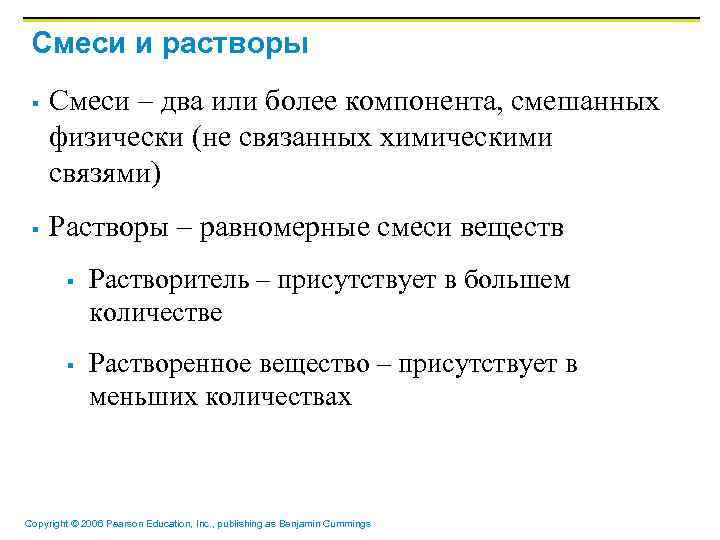 Смеси и растворы

▪ Смеси – два или более компонента, смешанных физически (не связанных химическими связями)

▪ Растворы – равномерные смеси веществ

▪ Растворитель – присутствует в большем количестве

▪ Растворенное вещество – присутствует в меньших количествах

Copyright © 2006 Pearson Education, Inc., publishing as Benjamin Cummings